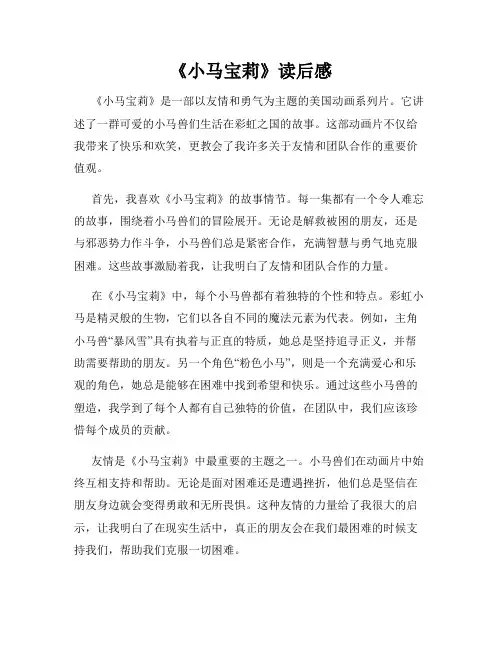 《小马宝莉》读后感

《小马宝莉》是一部以友情和勇气为主题的美国动画系列片。它讲述了一群可爱的小马兽们生活在彩虹之国的故事。这部动画片不仅给我带来了快乐和欢笑，更教会了我许多关于友情和团队合作的重要价值观。

首先，我喜欢《小马宝莉》的故事情节。每一集都有一个令人难忘的故事，围绕着小马兽们的冒险展开。无论是解救被困的朋友，还是与邪恶势力作斗争，小马兽们总是紧密合作，充满智慧与勇气地克服困难。这些故事激励着我，让我明白了友情和团队合作的力量。

在《小马宝莉》中，每个小马兽都有着独特的个性和特点。彩虹小马是精灵般的生物，它们以各自不同的魔法元素为代表。例如，主角小马兽“暴风雪”具有执着与正直的特质，她总是坚持追寻正义，并帮助需要帮助的朋友。另一个角色“粉色小马”，则是一个充满爱心和乐观的角色，她总是能够在困难中找到希望和快乐。通过这些小马兽的塑造，我学到了每个人都有自己独特的价值，在团队中，我们应该珍惜每个成员的贡献。

友情是《小马宝莉》中最重要的主题之一。小马兽们在动画片中始终互相支持和帮助。无论是面对困难还是遭遇挫折，他们总是坚信在朋友身边就会变得勇敢和无所畏惧。这种友情的力量给了我很大的启示，让我明白了在现实生活中，真正的朋友会在我们最困难的时候支持我们，帮助我们克服一切困难。